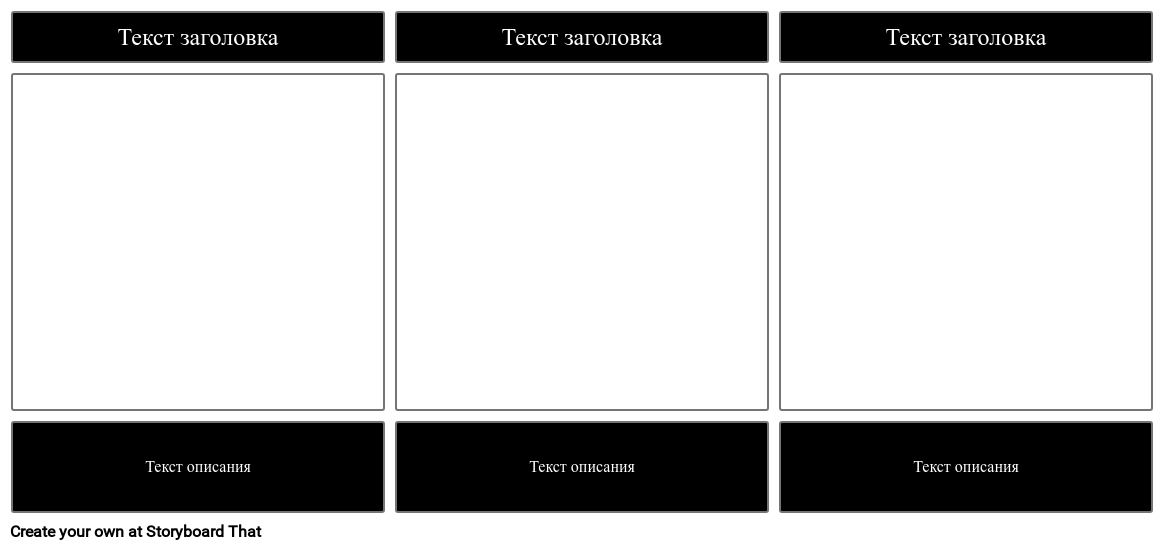 Текст заголовка

Текст описания

Текст заголовка

Текст описания

Текст заголовка

Текст описания

Create your own at Storyboard That